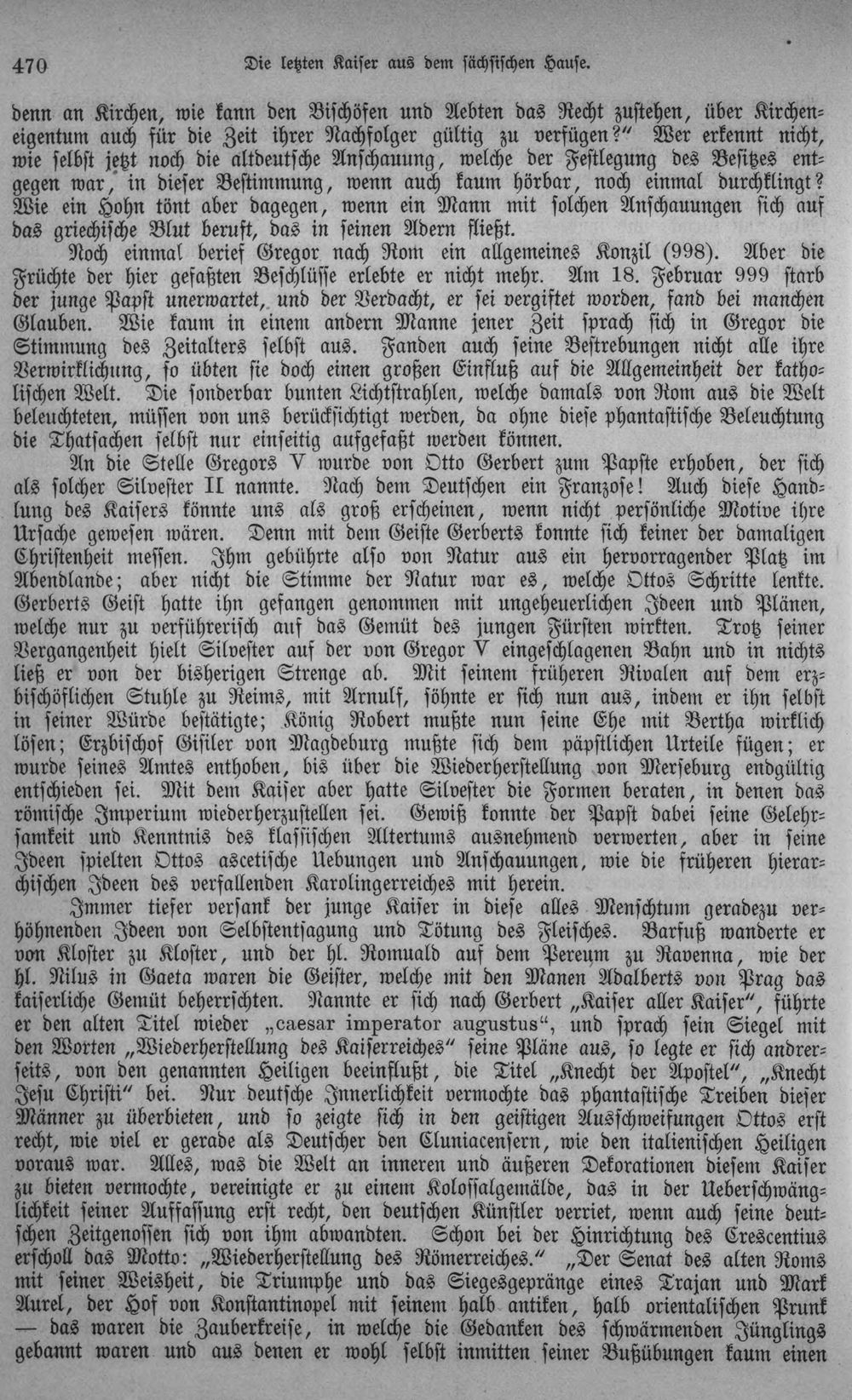 470 Die letzten Kaiser aus dem sächsischen Hause.

denn an Kirchen, wie kann den Bischöfen und Aebten das Recht zustehen, über Kircheneigentum auch für die Zeit ihrer Nachfolger gültig zu verfügen?" Wer erkennt nicht, wie selbst jetzt noch die altdeutsche Anschauung, welche der Festlegung des Besitzes entgegen war, in dieser Bestimmung, wenn auch kaum hörbar, noch einmal durchklingt? Wie ein Hohn tönt aber dagegen, wenn ein Mann mit solchen Anschauungen sich auf das griechische Blut beruft, das in seinen Adern fließt.

Noch einmal berief Gregor nach Rom ein allgemeines Konzil (998). Aber die Früchte der hier gefaßten Beschlüsse erlebte er nicht mehr. Am 18. Februar 999 starb der junge Papst unerwartet, und der Verdacht, er sei vergiftet worden, fand bei manchen Glauben. Wie kaum in einem andern Manne jener Zeit sprach sich in Gregor die Stimmung des Zeitalters selbst aus. Fanden auch seine Bestrebungen nicht alle ihre Verwirklichung, so übten sie doch einen großen Einfluß auf die Allgemeinheit der katholischen Welt. Die sonderbar bunten Lichtstrahlen, welche damals von Rom aus die Welt beleuchteten, müssen von uns berücksichtigt werden, da ohne diese phantastische Beleuchtung die Thatsachen selbst nur einseitig aufgefaßt werden können.

An die Stelle Gregors V wurde von Otto Gerbert zum Papste erhoben, der sich als solcher Silvester II nannte. Nach dem Deutschen ein Franzose! Auch diese Handlung des Kaisers könnte uns als groß erscheinen, wenn nicht persönliche Motive ihre Ursache gewesen wären. Denn mit dem Geiste Gerberts konnte sich keiner der damaligen Christenheit messen. Ihm gebührte also von Natur aus ein hervorragender Platz im Abendlande; aber nicht die Stimme der Natur war es, welche Ottos Schritte lenkte. Gerberts Geist hatte ihn gefangen genommen mit ungeheuerlichen Ideen und Plänen, welche nur zu verführerisch auf das Gemüt des jungen Fürsten wirkten. Trotz seiner Vergangenheit hielt Silvester auf der von Gregor V eingeschlagenen Bahn und in nichts ließ er von der bisherigen Strenge ab. Mit seinem früheren Rivalen auf dem erzbischöflichen Stuhle zu Reims, mit Arnulf, söhnte er sich nun aus, indem er ihn selbst in seiner Würde bestätigte; König Robert mußte nun seine Ehe mit Bertha wirklich lösen; Erzbischof Gisiler von Magdeburg mußte sich dem päpstlichen Urteile fügen; er wurde seines Amtes enthoben, bis über die Wiederherstellung von Merseburg endgültig entschieden sei. Mit dem Kaiser aber hatte Silvester die Formen beraten, in denen das römische Imperium wiederherzustellen sei. Gewiß konnte der Papst dabei seine Gelehrsamkeit und Kenntnis des klassischen Altertums ausnehmend verwerten, aber in seine Ideen spielten Ottos ascetische Uebungen und Anschauungen, wie die früheren hierarchischen Ideen des verfallenden Karolingerreiches mit herein.

Immer tiefer versank der junge Kaiser in diese alles Menschtum geradezu verhöhnenden Ideen von Selbstentsagung und Tötung des Fleisches. Barfuß wanderte er von Kloster zu Kloster, und der hl. Romuald auf dem Pereum zu Ravenna, wie der hl. Nilus in Gaeta waren die Geister, welche mit den Manen Adalberts von Prag das kaiserliche Gemüt beherrschten. Nannte er sich nach Gerbert „Kaiser aller Kaiser", führte er den alten Titel wieder „caesar imperator augustus", und sprach sein Siegel mit den Worten „Wiederherstellung des Kaiserreiches" seine Pläne aus, so legte er sich andrerseits, von den genannten Heiligen beeinflußt, die Titel „Knecht der Apostel", „Knecht Jesu Christi" bei. Nur deutsche Innerlichkeit vermochte das phantastische Treiben dieser Männer zu überbieten, und so zeigte sich in den geistigen Ausschweifungen Ottos erst recht, wie viel er gerade als Deutscher den Cluniacensern, wie den italienischen Heiligen voraus war. Alles, was die Welt an inneren und äußeren Dekorationen diesem Kaiser zu bieten vermochte, vereinigte er zu einem Kolossalgemälde, das in der Ueberschwänglichkeit seiner Auffassung erst recht, den deutschen Künstler verriet, wenn auch seine deutschen Zeitgenossen sich von ihm abwandten. Schon bei der Hinrichtung des Crescentius erscholl das Motto: „Wiederherstellung des Römerreiches." „Der Senat des alten Roms mit seiner Weisheit, die Triumphe und das Siegesgepränge eines Trajan und Mark Aurel, der Hof von Konstantinopel mit seinem halb antiken, halb orientalischen Prunk — das waren die Zauberkreise, in welche die Gedanken des schwärmenden Jünglings gebannt waren und aus denen er wohl selbst inmitten seiner Bußübungen kaum einen